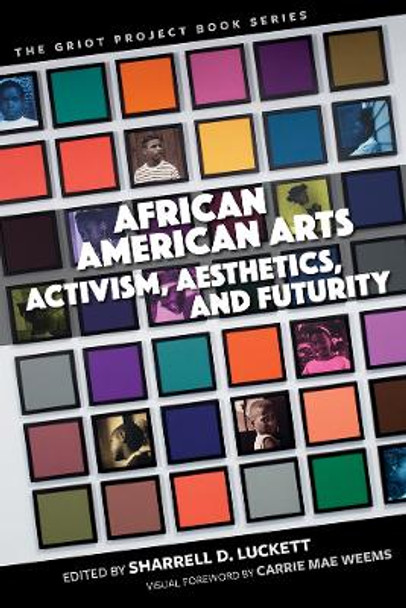 THE GRIOT PROJECT BOOK SERIES

AFRICAN AMERICAN ARTS
ACTIVISM, AESTHETICS, AND FUTURITY

EDITED BY SHARRELL D. LUCKETT
VISUAL FOREWORD BY CARRIE MAE WEEMS